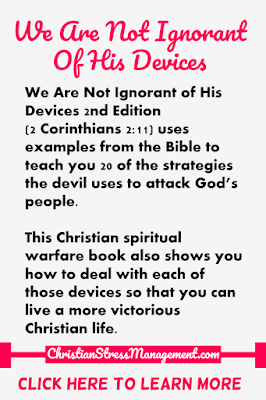 We Are Not Ignorant Of His Devices

We Are Not Ignorant of His Devices 2nd Edition (2 Corinthians 2:11) uses examples from the Bible to teach you 20 of the strategies the devil uses to attack God's people.

This Christian spiritual warfare book also shows you how to deal with each of those devices so that you can live a more victorious Christian life.

ChristianStressManagement.com

CLICK HERE TO LEARN MORE